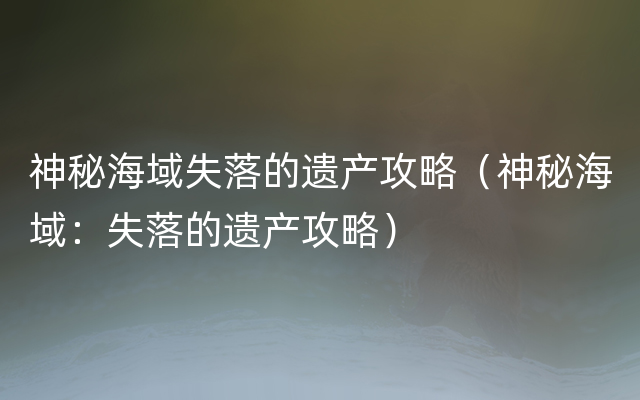 神秘海域失落的遗产攻略（神秘海域：失落的遗产攻略）